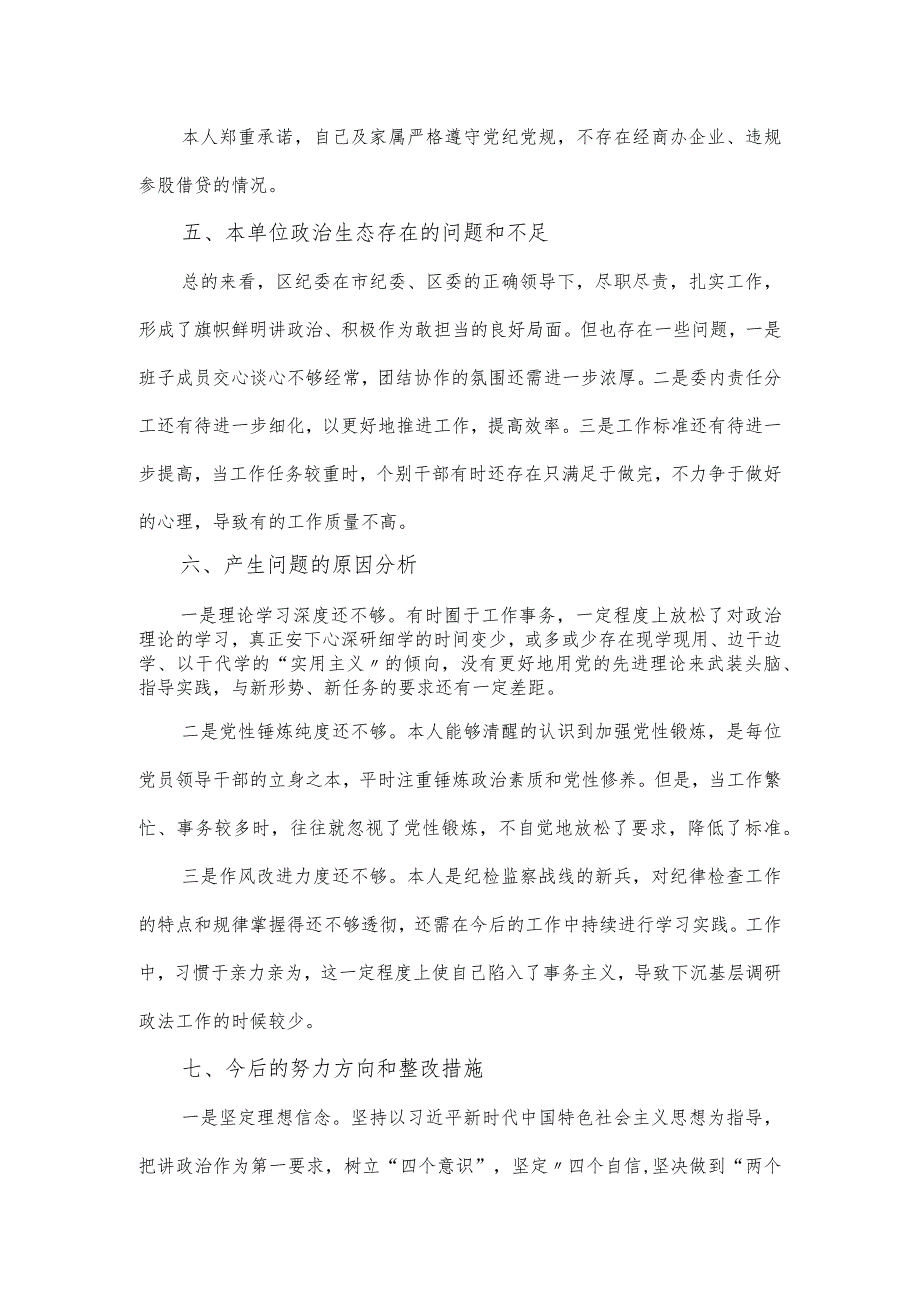 本人郑重承诺，自己及家属严格遵守党纪党规，不存在经商办企业、违规参股借贷的情况。

五、本单位政治生态存在的问题和不足

总的来看，区纪委在市纪委、区委的正确领导下，尽职尽责，扎实工作，形成了旗帜鲜明讲政治、积极作为敢担当的良好局面。但也存在一些问题，一是班子成员交心谈心不够经常，团结协作的氛围还需进一步浓厚。二是委内责任分工还有待进一步细化，以更好地推进工作，提高效率。三是工作标准还有待进一步提高，当工作任务较重时，个别干部有时还存在只满足于做完，不力争于做好的心理，导致有的工作质量不高。

六、产生问题的原因分析

一是理论学习深度还不够。有时囿于工作事务，一定程度上放松了对政治理论的学习，真正安下心深研细学的时间变少，或多或少存在现学现用、边干边学、以干代学的“实用主义〃的倾向，没有更好地用党的先进理论来武装头脑、指导实践，与新形势、新任务的要求还有一定差距。

二是党性锤炼纯度还不够。本人能够清醒的认识到加强党性锻炼，是每位党员领导干部的立身之本，平时注重锤炼政治素质和党性修养。但是，当工作繁忙、事务较多时，往往就忽视了党性锻炼，不自觉地放松了要求，降低了标准。

三是作风改进力度还不够。本人是纪检监察战线的新兵，对纪律检查工作的特点和规律掌握得还不够透彻，还需在今后的工作中持续进行学习实践。工作中，习惯于亲力亲为，这一定程度上使自己陷入了事务主义，导致下沉基层调研政法工作的时候较少。

七、今后的努力方向和整改措施

一是坚定理想信念。坚持以习近平新时代中国特色社会主义思想为指导，把讲政治作为第一要求，树立“四个意识”，坚定〃四个自信，坚决做到“两个